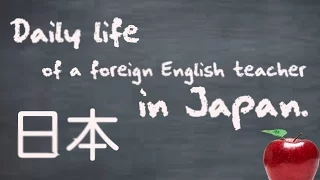 Daily life

of a foreign English teacher

in Japan.

日本